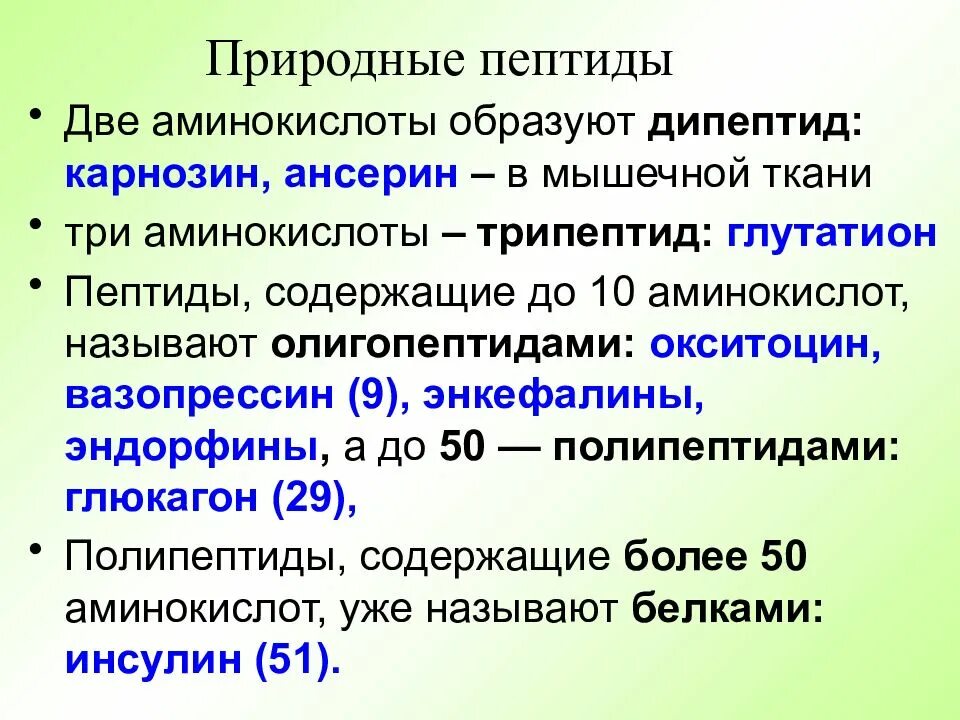 Природные пептиды

• Две аминокислоты образуют дипептид: карнозин, ансерин – в мышечной ткани
• три аминокислоты – трипептид: глутатион
• Пептиды, содержащие до 10 аминокислот, называют олигопептидами: окситоцин, вазопрессин (9), энкефалины, эндорфины, а до 50 — полипептидами: глюкагон (29),
• Полипептиды, содержащие более 50 аминокислот, уже называют белками: инсулин (51).